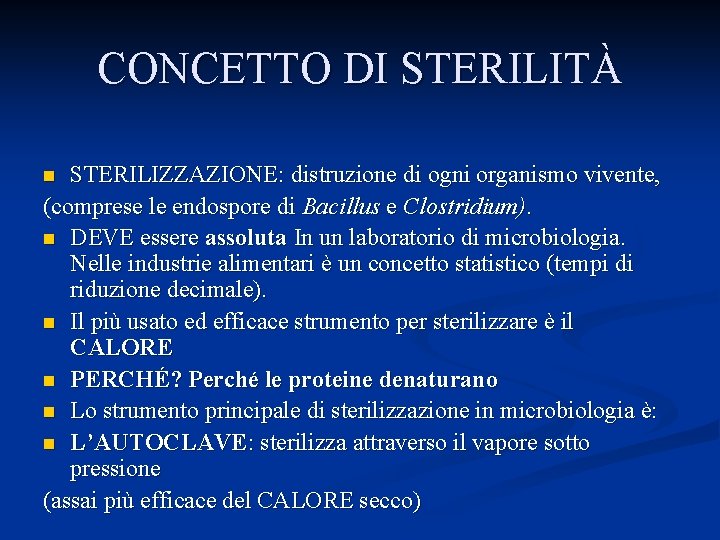 CONCETTO DI STERILITÀ

• STERILIZZAZIONE: distruzione di ogni organismo vivente,

(comprese le endospore di Bacillus e Clostridium).

• DEVE essere assoluta In un laboratorio di microbiologia. Nelle industrie alimentari è un concetto statistico (tempi di riduzione decimale).

• Il più usato ed efficace strumento per sterilizzare è il CALORE

• PERCHÉ? Perché le proteine denaturano

• Lo strumento principale di sterilizzazione in microbiologia è:

• L'AUTOCLAVE: sterilizza attraverso il vapore sotto pressione

(assai più efficace del CALORE secco)